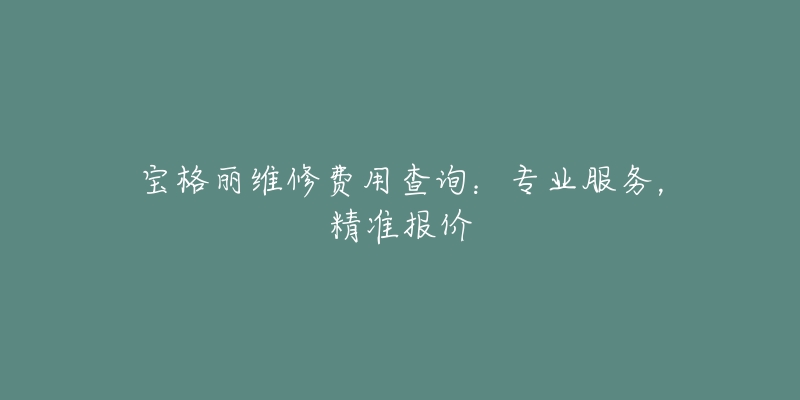 宝格丽维修费用查询：专业服务，精准报价